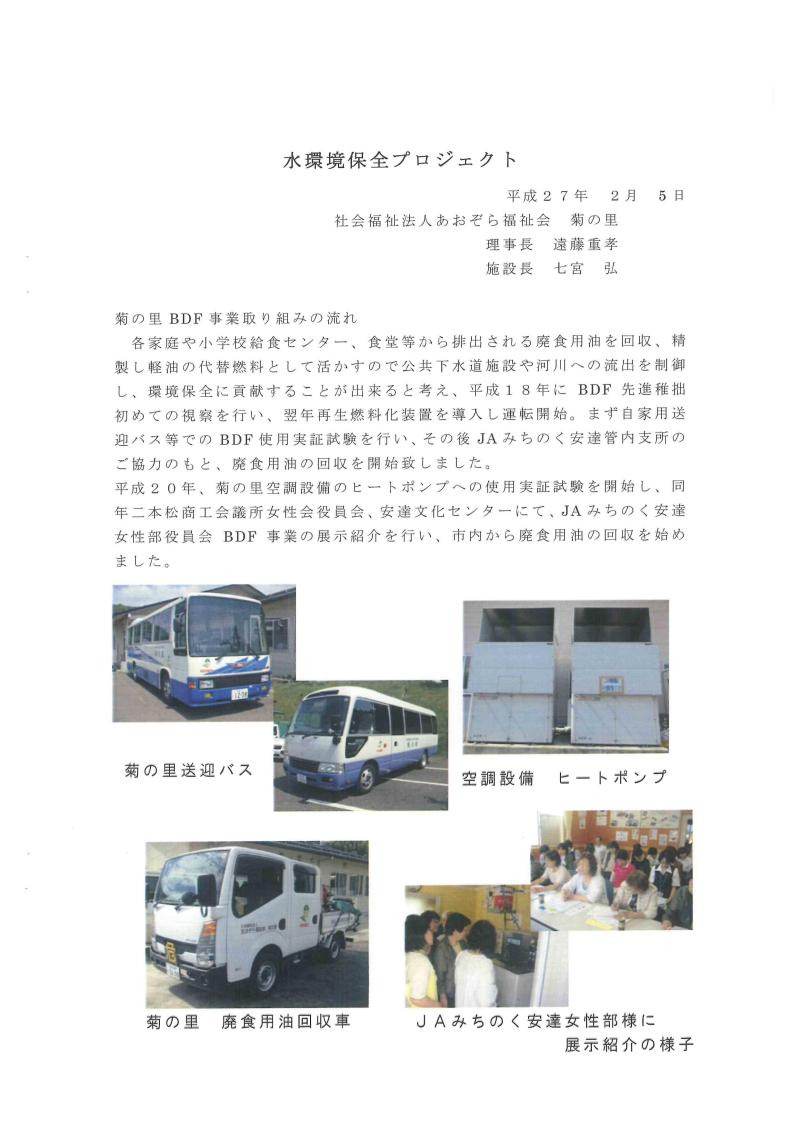 水環境保全プロジェクト

平成２７年　２月　５日

社会福祉法人あおぞら福祉会　菊の里

理事長　遠藤重孝

施設長　七宮　弘

菊の里 BDF 事業取り組みの流れ

各家庭や小学校給食センター、食堂等から排出される廃食用油を回収、精製し軽油の代替燃料として活かすので公共下水道施設や河川への流出を制御し、環境保全に貢献することが出来ると考え、平成１８年に BDF 先進稚拙初めての視察を行い、翌年再生燃料化装置を導入し運転開始。まず自家用送迎バス等での BDF 使用実証試験を行い、その後 JA みちのく安達管内支所のご協力のもと、廃食用油の回収を開始致しました。

平成２０年、菊の里空調設備のヒートポンプへの使用実証試験を開始し、同年二本松商工会議所女性会役員会、安達文化センターにて、JA みちのく安達女性部役員会 BDF 事業の展示紹介を行い、市内から廃食用油の回収を始めました。

菊の里送迎バス

空調設備　ヒートポンプ

菊の里　廃食用油回収車

ＪＡみちのく安達女性部様に展示紹介の様子